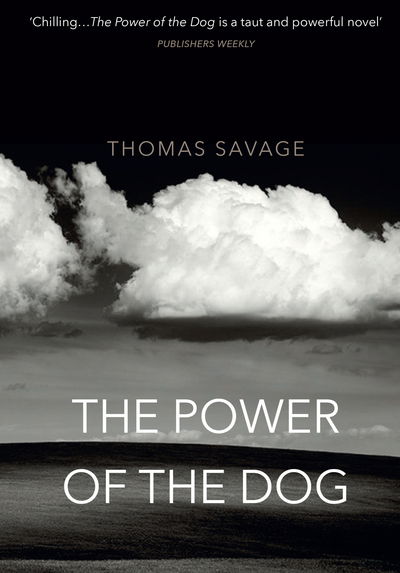 'Chilling…The Power of the Dog is a taut and powerful novel'
PUBLISHERS WEEKLY

THOMAS SAVAGE

THE POWER OF THE DOG